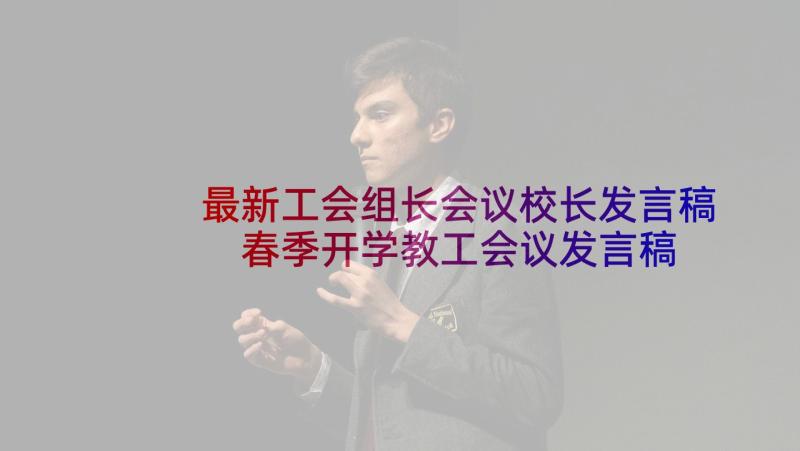 最新工会组长会议校长发言稿
春季开学教工会议发言稿